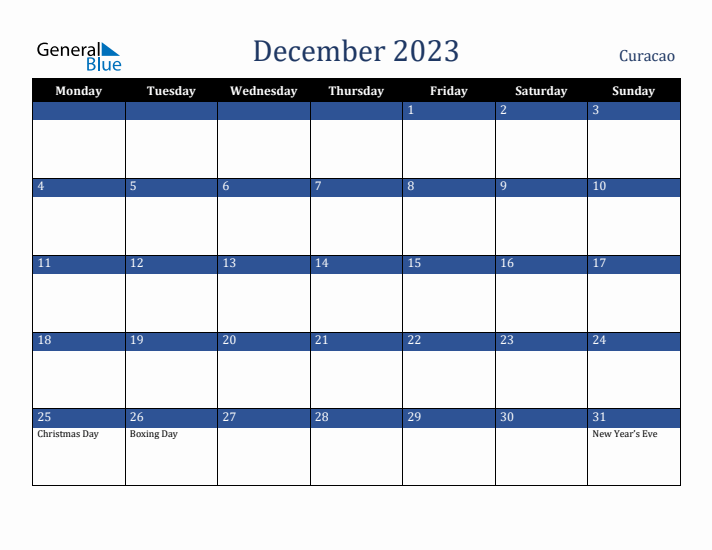 General Blue

December 2023

Curacao

| Monday | Tuesday | Wednesday | Thursday | Friday | Saturday | Sunday |
|---|---|---|---|---|---|---|
| | | | | 1 | 2 | 3 |
| 4 | 5 | 6 | 7 | 8 | 9 | 10 |
| 11 | 12 | 13 | 14 | 15 | 16 | 17 |
| 18 | 19 | 20 | 21 | 22 | 23 | 24 |
| 25 Christmas Day | 26 Boxing Day | 27 | 28 | 29 | 30 | 31 New Year's Eve |